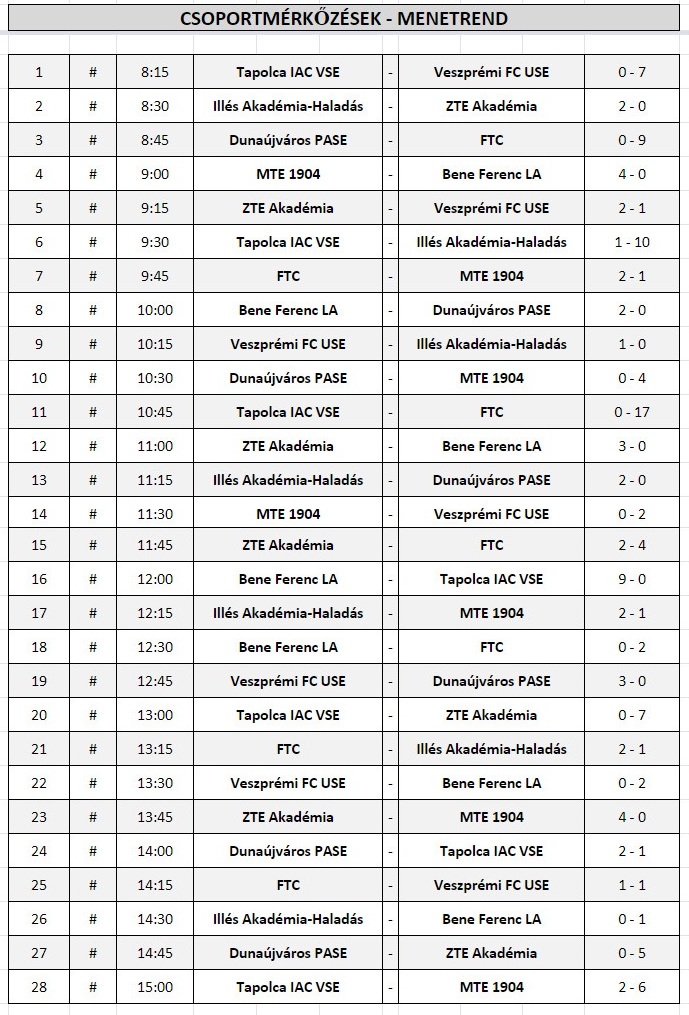 CSOPORTMÉRKŐZÉSEK - MENETREND

| | | | | | | |
|---|---|---|---|---|---|---|
| 1 | # | 8:15 | Tapolca IAC VSE | - | Veszprémi FC USE | 0 - 7 |
| 2 | # | 8:30 | Illés Akadémia-Haladás | - | ZTE Akadémia | 2 - 0 |
| 3 | # | 8:45 | Dunaújváros PASE | - | FTC | 0 - 9 |
| 4 | # | 9:00 | MTE 1904 | - | Bene Ferenc LA | 4 - 0 |
| 5 | # | 9:15 | ZTE Akadémia | - | Veszprémi FC USE | 2 - 1 |
| 6 | # | 9:30 | Tapolca IAC VSE | - | Illés Akadémia-Haladás | 1 - 10 |
| 7 | # | 9:45 | FTC | - | MTE 1904 | 2 - 1 |
| 8 | # | 10:00 | Bene Ferenc LA | - | Dunaújváros PASE | 2 - 0 |
| 9 | # | 10:15 | Veszprémi FC USE | - | Illés Akadémia-Haladás | 1 - 0 |
| 10 | # | 10:30 | Dunaújváros PASE | - | MTE 1904 | 0 - 4 |
| 11 | # | 10:45 | Tapolca IAC VSE | - | FTC | 0 - 17 |
| 12 | # | 11:00 | ZTE Akadémia | - | Bene Ferenc LA | 3 - 0 |
| 13 | # | 11:15 | Illés Akadémia-Haladás | - | Dunaújváros PASE | 2 - 0 |
| 14 | # | 11:30 | MTE 1904 | - | Veszprémi FC USE | 0 - 2 |
| 15 | # | 11:45 | ZTE Akadémia | - | FTC | 2 - 4 |
| 16 | # | 12:00 | Bene Ferenc LA | - | Tapolca IAC VSE | 9 - 0 |
| 17 | # | 12:15 | Illés Akadémia-Haladás | - | MTE 1904 | 2 - 1 |
| 18 | # | 12:30 | Bene Ferenc LA | - | FTC | 0 - 2 |
| 19 | # | 12:45 | Veszprémi FC USE | - | Dunaújváros PASE | 3 - 0 |
| 20 | # | 13:00 | Tapolca IAC VSE | - | ZTE Akadémia | 0 - 7 |
| 21 | # | 13:15 | FTC | - | Illés Akadémia-Haladás | 2 - 1 |
| 22 | # | 13:30 | Veszprémi FC USE | - | Bene Ferenc LA | 0 - 2 |
| 23 | # | 13:45 | ZTE Akadémia | - | MTE 1904 | 4 - 0 |
| 24 | # | 14:00 | Dunaújváros PASE | - | Tapolca IAC VSE | 2 - 1 |
| 25 | # | 14:15 | FTC | - | Veszprémi FC USE | 1 - 1 |
| 26 | # | 14:30 | Illés Akadémia-Haladás | - | Bene Ferenc LA | 0 - 1 |
| 27 | # | 14:45 | Dunaújváros PASE | - | ZTE Akadémia | 0 - 5 |
| 28 | # | 15:00 | Tapolca IAC VSE | - | MTE 1904 | 2 - 6 |